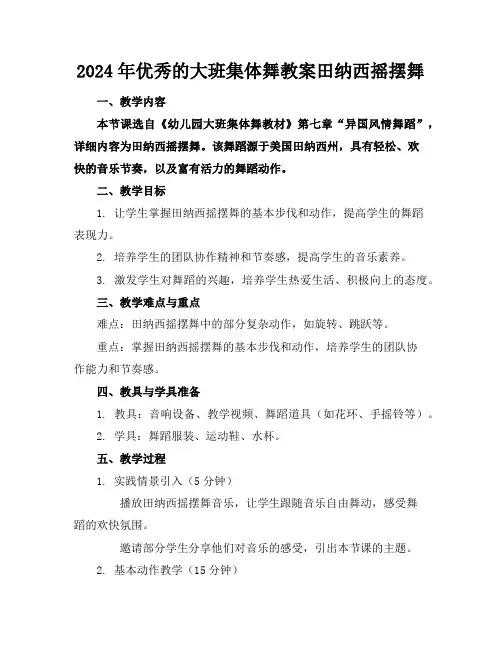 2024年优秀的大班集体舞教案田纳西摇摆舞

一、教学内容

本节课选自《幼儿园大班集体舞教材》第七章“异国风情舞蹈”，详细内容为田纳西摇摆舞。该舞蹈源于美国田纳西州，具有轻松、欢快的音乐节奏，以及富有活力的舞蹈动作。

二、教学目标

1. 让学生掌握田纳西摇摆舞的基本步伐和动作，提高学生的舞蹈表现力。

2. 培养学生的团队协作精神和节奏感，提高学生的音乐素养。

3. 激发学生对舞蹈的兴趣，培养学生热爱生活、积极向上的态度。

三、教学难点与重点

难点：田纳西摇摆舞中的部分复杂动作，如旋转、跳跃等。

重点：掌握田纳西摇摆舞的基本步伐和动作，培养学生的团队协作能力和节奏感。

四、教具与学具准备

1. 教具：音响设备、教学视频、舞蹈道具（如花环、手摇铃等）。

2. 学具：舞蹈服装、运动鞋、水杯。

五、教学过程

1. 实践情景引入（5分钟）

播放田纳西摇摆舞音乐，让学生跟随音乐自由舞动，感受舞蹈的欢快氛围。

邀请部分学生分享他们对音乐的感受，引出本节课的主题。

2. 基本动作教学（15分钟）